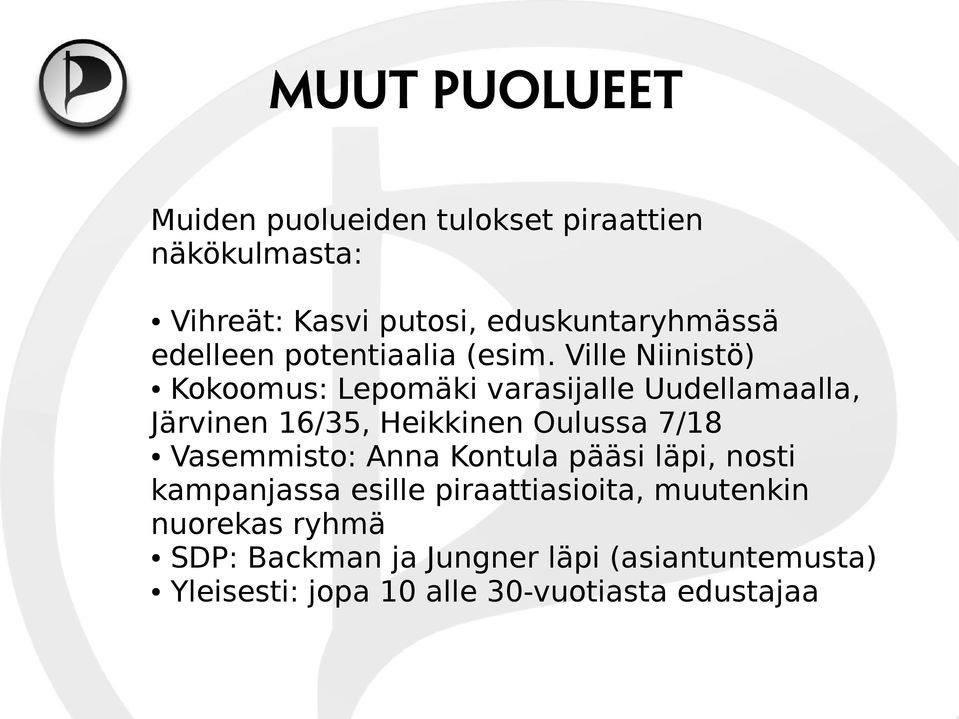 MUUT PUOLUEET

Muiden puolueiden tulokset piraattien näkökulmasta:

• Vihreät: Kasvi putosi, eduskuntaryhmässä edelleen potentiaalia (esim. Ville Niinistö)
• Kokoomus: Lepomäki varasijalle Uudellamaalla, Järvinen 16/35, Heikkinen Oulussa 7/18
• Vasemmisto: Anna Kontula pääsi läpi, nosti kampanjassa esille piraattiasioita, muutenkin nuorekas ryhmä
• SDP: Backman ja Jungner läpi (asiantuntemusta)
• Yleisesti: jopa 10 alle 30-vuotiasta edustajaa